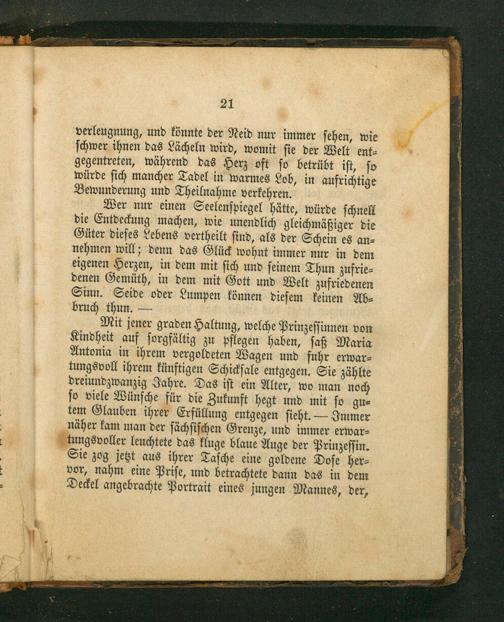 21

verleugnung, und könnte der Neid nur immer sehen, wie schwer ihnen das Lächeln wird, womit sie der Welt entgegentreten, während das Herz oft so betrübt ist, so würde sich mancher Tadel in warmes Lob, in aufrichtige Bewunderung und Theilnahme verkehren.

Wer nur einen Seelenspiegel hätte, würde schnell die Entdeckung machen, wie unendlich gleichmäßiger die Güter dieses Lebens vertheilt sind, als der Schein es annehmen will; denn das Glück wohnt immer nur in dem eigenen Herzen, in dem mit sich und seinem Thun zufriedenen Gemüth, in dem mit Gott und Welt zufriedenen Sinn. Seide oder Lumpen können diesem keinen Abbruch thun. —

Mit jener graden Haltung, welche Prinzessinnen von Kindheit auf sorgfältig zu pflegen haben, saß Maria Antonia in ihrem vergoldeten Wagen und fuhr erwartungsvoll ihrem künftigen Schicksale entgegen. Sie zählte dreiundzwanzig Jahre. Das ist ein Alter, wo man noch so viele Wünsche für die Zukunft hegt und mit so gutem Glauben ihrer Erfüllung entgegen sieht. — Immer näher kam man der sächsischen Grenze, und immer erwartungsvoller leuchtete das kluge blaue Auge der Prinzessin. Sie zog jetzt aus ihrer Tasche eine goldene Dose hervor, nahm eine Prise, und betrachtete dann das in dem Deckel angebrachte Portrait eines jungen Mannes, der,